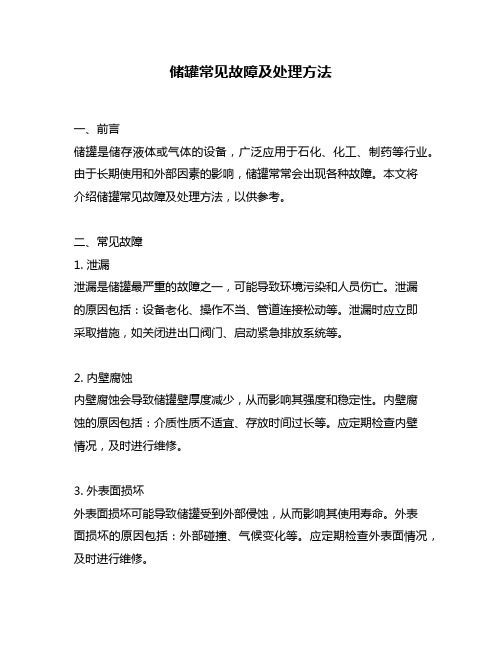 储罐常见故障及处理方法

一、前言
储罐是储存液体或气体的设备，广泛应用于石化、化工、制药等行业。由于长期使用和外部因素的影响，储罐常常会出现各种故障。本文将介绍储罐常见故障及处理方法，以供参考。

二、常见故障
1. 泄漏
泄漏是储罐最严重的故障之一，可能导致环境污染和人员伤亡。泄漏的原因包括：设备老化、操作不当、管道连接松动等。泄漏时应立即采取措施，如关闭进出口阀门、启动紧急排放系统等。

2. 内壁腐蚀
内壁腐蚀会导致储罐壁厚度减少，从而影响其强度和稳定性。内壁腐蚀的原因包括：介质性质不适宜、存放时间过长等。应定期检查内壁情况，及时进行维修。

3. 外表面损坏
外表面损坏可能导致储罐受到外部侵蚀，从而影响其使用寿命。外表面损坏的原因包括：外部碰撞、气候变化等。应定期检查外表面情况，及时进行维修。